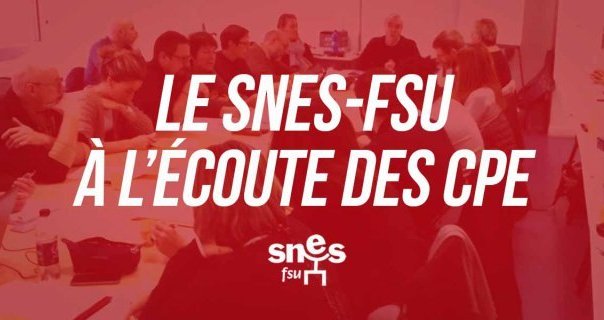 LE SNES-FSU
À L'ÉCOUTE DES CPE

snes
fsu